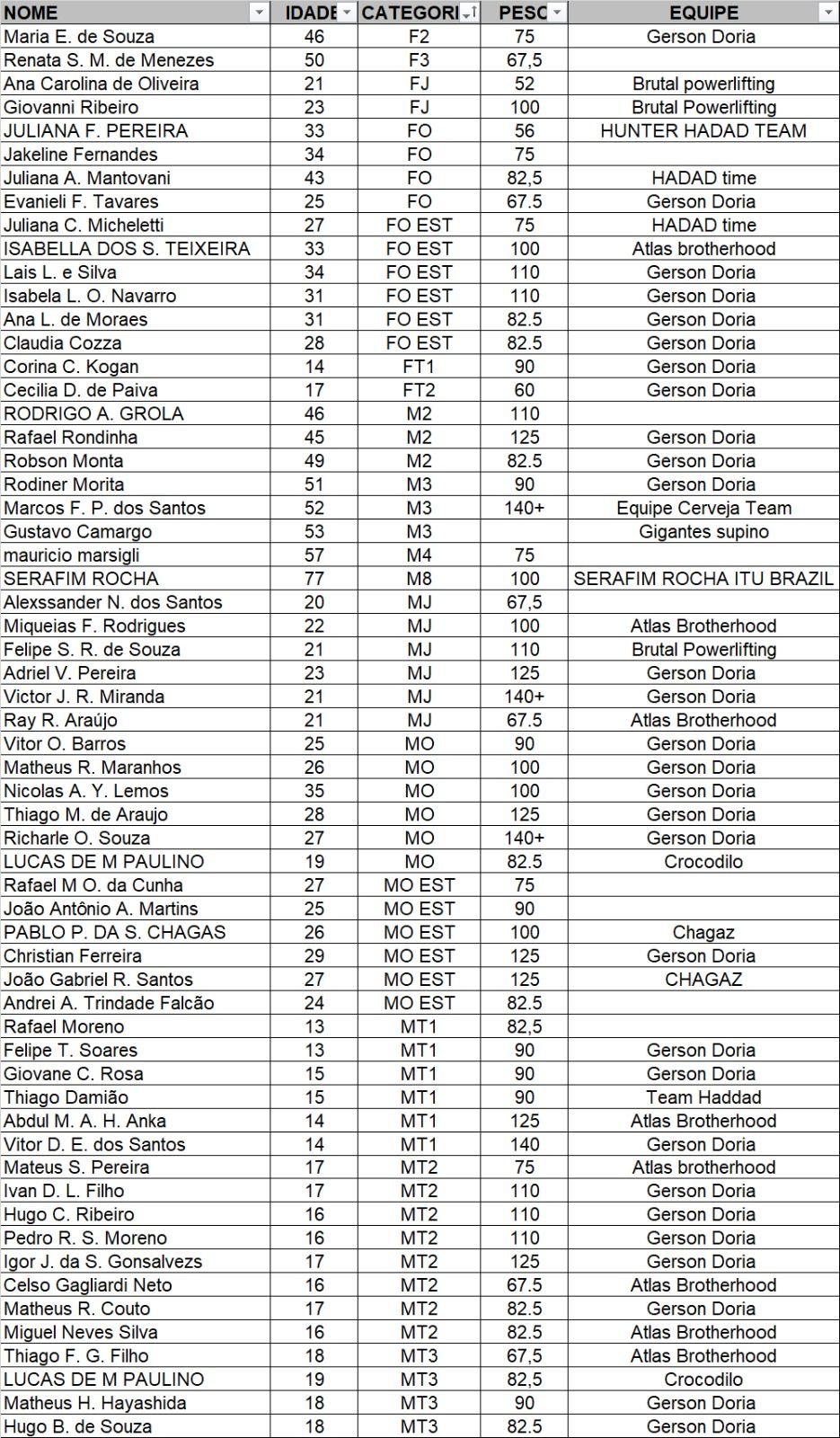 | NOME | IDADE | CATEGORI | PESC | EQUIPE |
|---|---|---|---|---|
| Maria E. de Souza | 46 | F2 | 75 | Gerson Doria |
| Renata S. M. de Menezes | 50 | F3 | 67,5 | |
| Ana Carolina de Oliveira | 21 | FJ | 52 | Brutal powerlifting |
| Giovanni Ribeiro | 23 | FJ | 100 | Brutal Powerlifting |
| JULIANA F. PEREIRA | 33 | FO | 56 | HUNTER HADAD TEAM |
| Jakeline Fernandes | 34 | FO | 75 | |
| Juliana A. Mantovani | 43 | FO | 82,5 | HADAD time |
| Evanieli F. Tavares | 25 | FO | 67.5 | Gerson Doria |
| Juliana C. Micheletti | 27 | FO EST | 75 | HADAD time |
| ISABELLA DOS S. TEIXEIRA | 33 | FO EST | 100 | Atlas brotherhood |
| Lais L. e Silva | 34 | FO EST | 110 | Gerson Doria |
| Isabela L. O. Navarro | 31 | FO EST | 110 | Gerson Doria |
| Ana L. de Moraes | 31 | FO EST | 82.5 | Gerson Doria |
| Claudia Cozza | 28 | FO EST | 82.5 | Gerson Doria |
| Corina C. Kogan | 14 | FT1 | 90 | Gerson Doria |
| Cecilia D. de Paiva | 17 | FT2 | 60 | Gerson Doria |
| RODRIGO A. GROLA | 46 | M2 | 110 | |
| Rafael Rondinha | 45 | M2 | 125 | Gerson Doria |
| Robson Monta | 49 | M2 | 82.5 | Gerson Doria |
| Rodiner Morita | 51 | M3 | 90 | Gerson Doria |
| Marcos F. P. dos Santos | 52 | M3 | 140+ | Equipe Cerveja Team |
| Gustavo Camargo | 53 | M3 | | Gigantes supino |
| mauricio marsigli | 57 | M4 | 75 | |
| SERAFIM ROCHA | 77 | M8 | 100 | SERAFIM ROCHA ITU BRAZIL |
| Alexssander N. dos Santos | 20 | MJ | 67,5 | |
| Miqueias F. Rodrigues | 22 | MJ | 100 | Atlas Brotherhood |
| Felipe S. R. de Souza | 21 | MJ | 110 | Brutal Powerlifting |
| Adriel V. Pereira | 23 | MJ | 125 | Gerson Doria |
| Victor J. R. Miranda | 21 | MJ | 140+ | Gerson Doria |
| Ray R. Araújo | 21 | MJ | 67.5 | Atlas Brotherhood |
| Vitor O. Barros | 25 | MO | 90 | Gerson Doria |
| Matheus R. Maranhos | 26 | MO | 100 | Gerson Doria |
| Nicolas A. Y. Lemos | 35 | MO | 100 | Gerson Doria |
| Thiago M. de Araujo | 28 | MO | 125 | Gerson Doria |
| Richarle O. Souza | 27 | MO | 140+ | Gerson Doria |
| LUCAS DE M PAULINO | 19 | MO | 82.5 | Crocodilo |
| Rafael M O. da Cunha | 27 | MO EST | 75 | |
| João Antônio A. Martins | 25 | MO EST | 90 | |
| PABLO P. DA S. CHAGAS | 26 | MO EST | 100 | Chagaz |
| Christian Ferreira | 29 | MO EST | 125 | Gerson Doria |
| João Gabriel R. Santos | 27 | MO EST | 125 | CHAGAZ |
| Andrei A. Trindade Falcão | 24 | MO EST | 82.5 | |
| Rafael Moreno | 13 | MT1 | 82,5 | |
| Felipe T. Soares | 13 | MT1 | 90 | Gerson Doria |
| Giovane C. Rosa | 15 | MT1 | 90 | Gerson Doria |
| Thiago Damião | 15 | MT1 | 90 | Team Haddad |
| Abdul M. A. H. Anka | 14 | MT1 | 125 | Atlas Brotherhood |
| Vitor D. E. dos Santos | 14 | MT1 | 140 | Gerson Doria |
| Mateus S. Pereira | 17 | MT2 | 75 | Atlas brotherhood |
| Ivan D. L. Filho | 17 | MT2 | 110 | Gerson Doria |
| Hugo C. Ribeiro | 16 | MT2 | 110 | Gerson Doria |
| Pedro R. S. Moreno | 16 | MT2 | 110 | Gerson Doria |
| Igor J. da S. Gonsalvezs | 17 | MT2 | 125 | Gerson Doria |
| Celso Gagliardi Neto | 16 | MT2 | 67.5 | Atlas Brotherhood |
| Matheus R. Couto | 17 | MT2 | 82.5 | Gerson Doria |
| Miguel Neves Silva | 16 | MT2 | 82.5 | Atlas Brotherhood |
| Thiago F. G. Filho | 18 | MT3 | 67,5 | Atlas Brotherhood |
| LUCAS DE M PAULINO | 19 | MT3 | 82,5 | Crocodilo |
| Matheus H. Hayashida | 18 | MT3 | 90 | Gerson Doria |
| Hugo B. de Souza | 18 | MT3 | 82.5 | Gerson Doria |